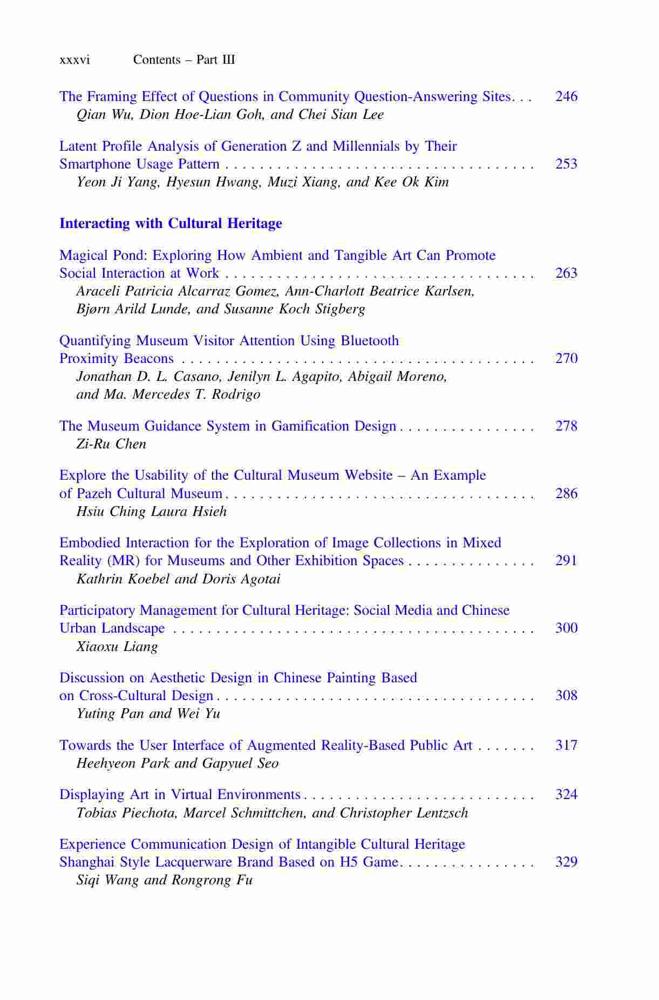 xxxvi Contents – Part III

The Framing Effect of Questions in Community Question-Answering Sites. . . 246
Qian Wu, Dion Hoe-Lian Goh, and Chei Sian Lee

Latent Profile Analysis of Generation Z and Millennials by Their Smartphone Usage Pattern . . . . . . . . . . . . . . . . . . . . . . . . . . . . . . . . . . . . 253
Yeon Ji Yang, Hyesun Hwang, Muzi Xiang, and Kee Ok Kim

Interacting with Cultural Heritage

Magical Pond: Exploring How Ambient and Tangible Art Can Promote Social Interaction at Work . . . . . . . . . . . . . . . . . . . . . . . . . . . . . . . . . . . . 263
Araceli Patricia Alcarraz Gomez, Ann-Charlott Beatrice Karlsen, Bjørn Arild Lunde, and Susanne Koch Stigberg

Quantifying Museum Visitor Attention Using Bluetooth Proximity Beacons . . . . . . . . . . . . . . . . . . . . . . . . . . . . . . . . . . . . . . . . . 270
Jonathan D. L. Casano, Jenilyn L. Agapito, Abigail Moreno, and Ma. Mercedes T. Rodrigo

The Museum Guidance System in Gamification Design . . . . . . . . . . . . . . . . 278
Zi-Ru Chen

Explore the Usability of the Cultural Museum Website – An Example of Pazeh Cultural Museum . . . . . . . . . . . . . . . . . . . . . . . . . . . . . . . . . . . . 286
Hsiu Ching Laura Hsieh

Embodied Interaction for the Exploration of Image Collections in Mixed Reality (MR) for Museums and Other Exhibition Spaces . . . . . . . . . . . . . . . 291
Kathrin Koebel and Doris Agotai

Participatory Management for Cultural Heritage: Social Media and Chinese Urban Landscape . . . . . . . . . . . . . . . . . . . . . . . . . . . . . . . . . . . . . . . . . . 300
Xiaoxu Liang

Discussion on Aesthetic Design in Chinese Painting Based on Cross-Cultural Design . . . . . . . . . . . . . . . . . . . . . . . . . . . . . . . . . . . . . 308
Yuting Pan and Wei Yu

Towards the User Interface of Augmented Reality-Based Public Art . . . . . . . 317
Heehyeon Park and Gapyuel Seo

Displaying Art in Virtual Environments . . . . . . . . . . . . . . . . . . . . . . . . . . . 324
Tobias Piechota, Marcel Schmittchen, and Christopher Lentzsch

Experience Communication Design of Intangible Cultural Heritage Shanghai Style Lacquerware Brand Based on H5 Game. . . . . . . . . . . . . . . . 329
Siqi Wang and Rongrong Fu